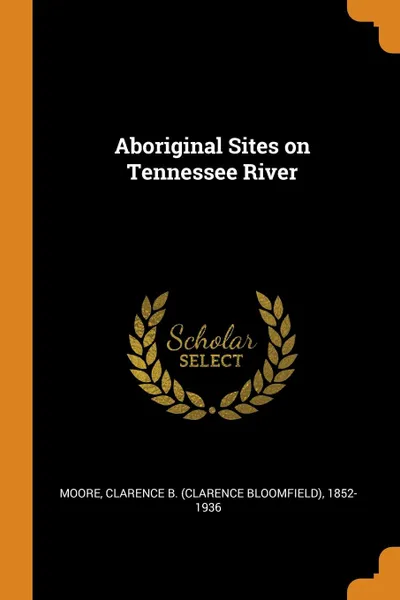 Aboriginal Sites on Tennessee River

Scholar
SELECT

MOORE, CLARENCE B. (CLARENCE BLOOMFIELD), 1852-1936